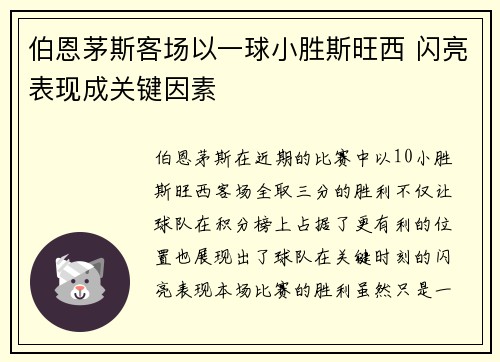 伯恩茅斯客场以一球小胜斯旺西 闪亮表现成关键因素

伯恩茅斯在近期的比赛中以10小胜斯旺西客场全取三分的胜利不仅让球队在积分榜上占据了更有利的位置也展现出了球队在关键时刻的闪亮表现本场比赛的胜利虽然只是一